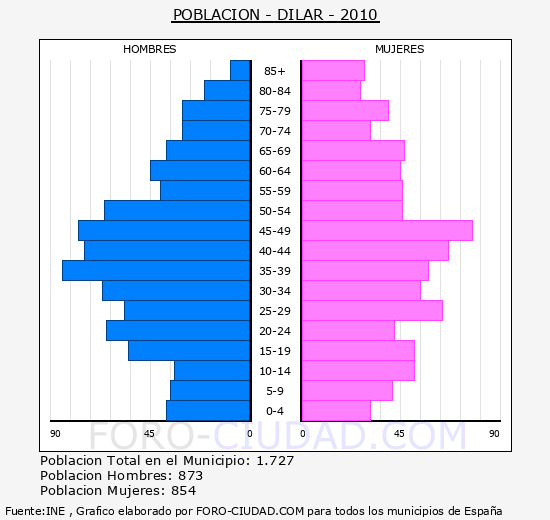 POBLACION - DILAR - 2010

HOMBRES

MUJERES

85+
80-84
75-79
70-74
65-69
60-64
55-59
50-54
45-49
40-44
35-39
30-34
25-29
20-24
15-19
10-14
5-9
0-4

90 45 0 0 45 90

FORO-CIUDAD.COM

Poblacion Total en el Municipio: 1.727
Poblacion Hombres: 873
Poblacion Mujeres: 854

Fuente:INE , Grafico elaborado por FORO-CIUDAD.COM para todos los municipios de España